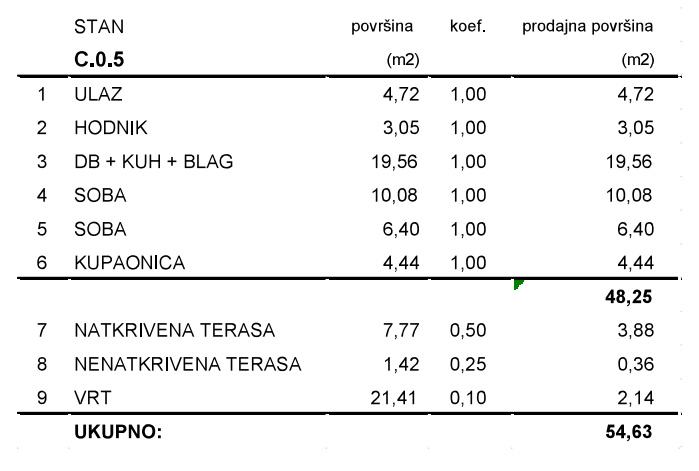 |  | STAN | površina | koef. | prodajna površina |
|---|---|---|---|---|
|  | **C.0.5** | (m2) |  | (m2) |
| 1 | ULAZ | 4,72 | 1,00 | 4,72 |
| 2 | HODNIK | 3,05 | 1,00 | 3,05 |
| 3 | DB + KUH + BLAG | 19,56 | 1,00 | 19,56 |
| 4 | SOBA | 10,08 | 1,00 | 10,08 |
| 5 | SOBA | 6,40 | 1,00 | 6,40 |
| 6 | KUPAONICA | 4,44 | 1,00 | 4,44 |
|  |  |  |  | **48,25** |
| 7 | NATKRIVENA TERASA | 7,77 | 0,50 | 3,88 |
| 8 | NENATKRIVENA TERASA | 1,42 | 0,25 | 0,36 |
| 9 | VRT | 21,41 | 0,10 | 2,14 |
|  | **UKUPNO:** |  |  | **54,63** |